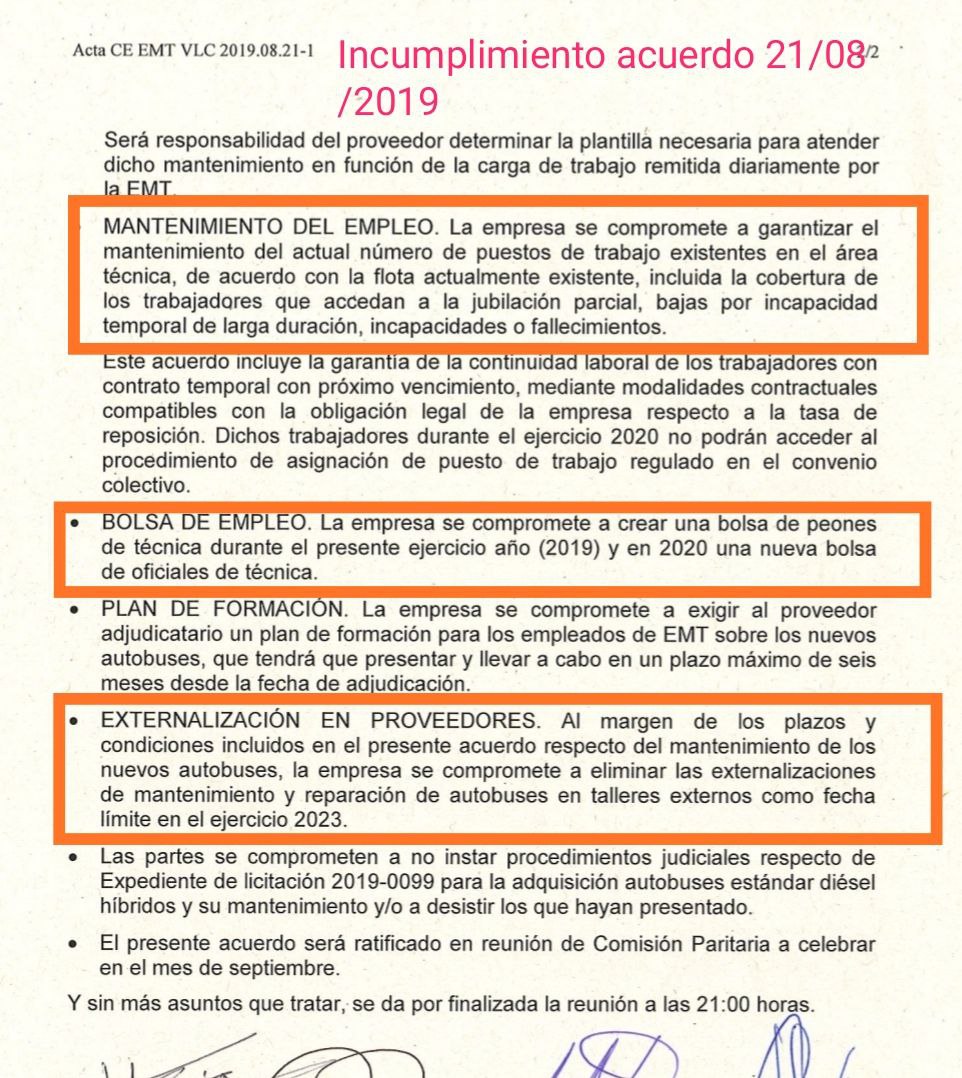 Acta CE EMT VLC 2019.08.21-1 Incumplimiento acuerdo 21/08/2019 2/2

Será responsabilidad del proveedor determinar la plantilla necesaria para atender dicho mantenimiento en función de la carga de trabajo remitida diariamente por la EMT.

MANTENIMIENTO DEL EMPLEO. La empresa se compromete a garantizar el mantenimiento del actual número de puestos de trabajo existentes en el área técnica, de acuerdo con la flota actualmente existente, incluida la cobertura de los trabajadores que accedan a la jubilación parcial, bajas por incapacidad temporal de larga duración, incapacidades o fallecimientos.

Este acuerdo incluye la garantía de la continuidad laboral de los trabajadores con contrato temporal con próximo vencimiento, mediante modalidades contractuales compatibles con la obligación legal de la empresa respecto a la tasa de reposición. Dichos trabajadores durante el ejercicio 2020 no podrán acceder al procedimiento de asignación de puesto de trabajo regulado en el convenio colectivo.

• BOLSA DE EMPLEO. La empresa se compromete a crear una bolsa de peones de técnica durante el presente ejercicio año (2019) y en 2020 una nueva bolsa de oficiales de técnica.

• PLAN DE FORMACIÓN. La empresa se compromete a exigir al proveedor adjudicatario un plan de formación para los empleados de EMT sobre los nuevos autobuses, que tendrá que presentar y llevar a cabo en un plazo máximo de seis meses desde la fecha de adjudicación.

• EXTERNALIZACIÓN EN PROVEEDORES. Al margen de los plazos y condiciones incluidos en el presente acuerdo respecto del mantenimiento de los nuevos autobuses, la empresa se compromete a eliminar las externalizaciones de mantenimiento y reparación de autobuses en talleres externos como fecha límite en el ejercicio 2023.

• Las partes se comprometen a no instar procedimientos judiciales respecto de Expediente de licitación 2019-0099 para la adquisición autobuses estándar diésel híbridos y su mantenimiento y/o a desistir los que hayan presentado.

• El presente acuerdo será ratificado en reunión de Comisión Paritaria a celebrar en el mes de septiembre.

Y sin más asuntos que tratar, se da por finalizada la reunión a las 21:00 horas.